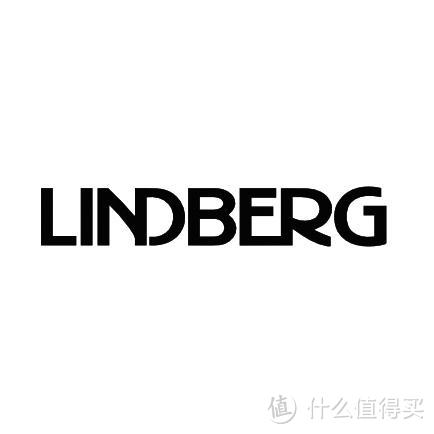 LINDBERG

值 什么值得买